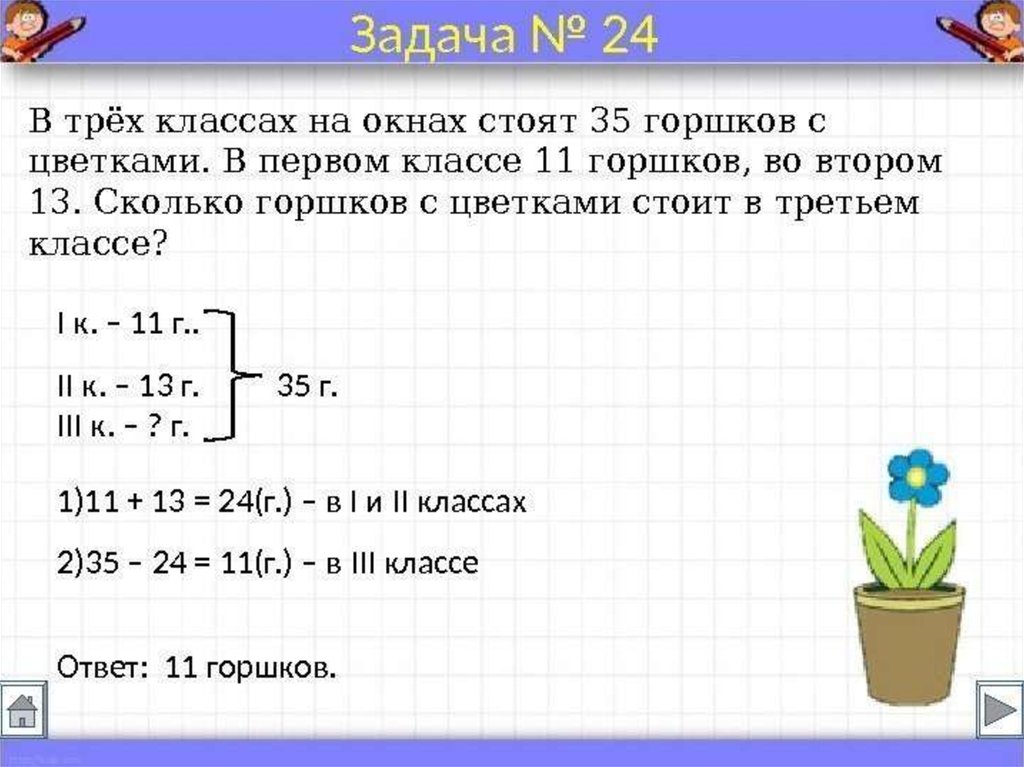 Задача № 24

В трёх классах на окнах стоят 35 горшков с цветками. В первом классе 11 горшков, во втором 13. Сколько горшков с цветками стоит в третьем классе?

I к. – 11 г..
II к. – 13 г.
III к. – ? г.
35 г.

1)11 + 13 = 24(г.) – в I и II классах

2)35 – 24 = 11(г.) – в III классе

Ответ: 11 горшков.